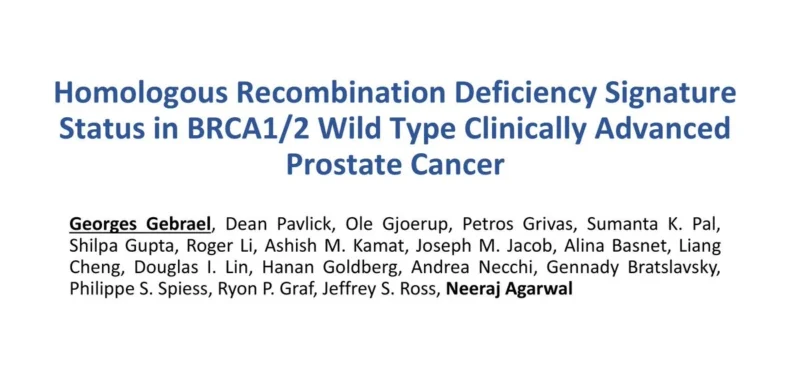 Homologous Recombination Deficiency Signature Status in BRCA1/2 Wild Type Clinically Advanced Prostate Cancer

Georges Gebrael, Dean Pavlick, Ole Gjoerup, Petros Grivas, Sumanta K. Pal, Shilpa Gupta, Roger Li, Ashish M. Kamat, Joseph M. Jacob, Alina Basnet, Liang Cheng, Douglas I. Lin, Hanan Goldberg, Andrea Necchi, Gennady Bratslavsky, Philippe S. Spiess, Ryon P. Graf, Jeffrey S. Ross, Neeraj Agarwal